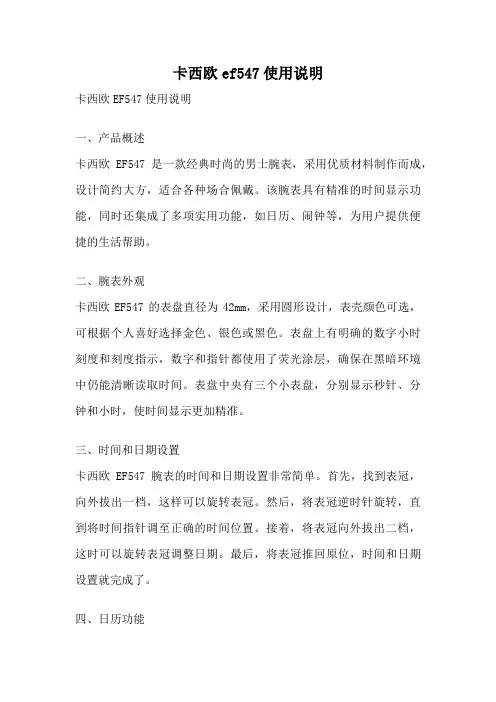 卡西欧 ef547 使用说明

卡西欧 EF547 使用说明

一、产品概述

卡西欧 EF547 是一款经典时尚的男士腕表，采用优质材料制作而成，设计简约大方，适合各种场合佩戴。该腕表具有精准的时间显示功能，同时还集成了多项实用功能，如日历、闹钟等，为用户提供便捷的生活帮助。

二、腕表外观

卡西欧 EF547 的表盘直径为 42mm，采用圆形设计，表壳颜色可选，可根据个人喜好选择金色、银色或黑色。表盘上有明确的数字小时刻度和刻度指示，数字和指针都使用了荧光涂层，确保在黑暗环境中仍能清晰读取时间。表盘中央有三个小表盘，分别显示秒针、分钟和小时，使时间显示更加精准。

三、时间和日期设置

卡西欧 EF547 腕表的时间和日期设置非常简单。首先，找到表冠，向外拔出一档，这样可以旋转表冠。然后，将表冠逆时针旋转，直到将时间指针调至正确的时间位置。接着，将表冠向外拔出二档，这时可以旋转表冠调整日期。最后，将表冠推回原位，时间和日期设置就完成了。

四、日历功能